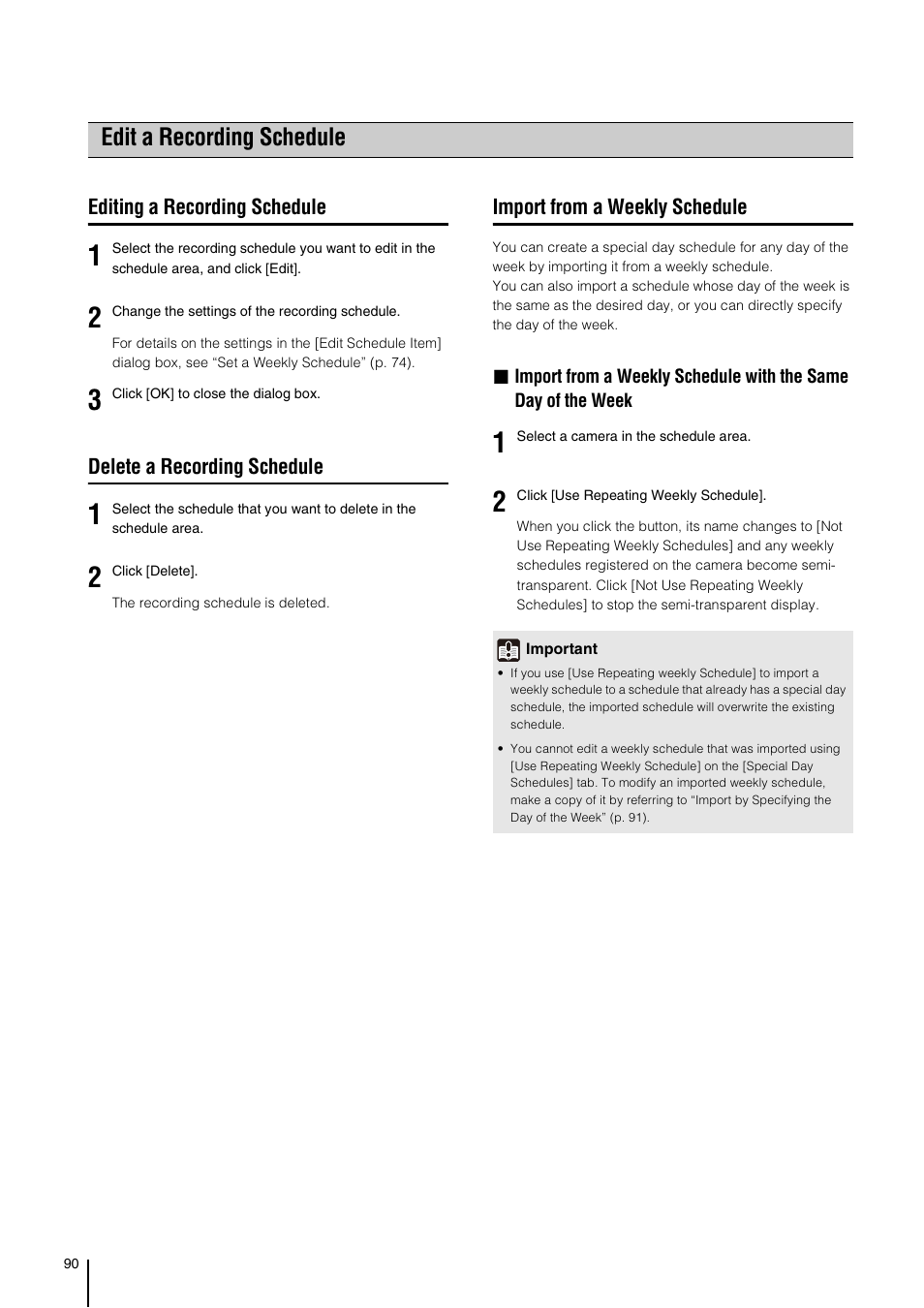 Edit a Recording Schedule

Editing a Recording Schedule

1 Select the recording schedule you want to edit in the schedule area, and click [Edit].

2 Change the settings of the recording schedule.

For details on the settings in the [Edit Schedule Item] dialog box, see “Set a Weekly Schedule” (p. 74).

3 Click [OK] to close the dialog box.

Delete a Recording Schedule

1 Select the schedule that you want to delete in the schedule area.

2 Click [Delete].

The recording schedule is deleted.

Import from a Weekly Schedule

You can create a special day schedule for any day of the week by importing it from a weekly schedule.
You can also import a schedule whose day of the week is the same as the desired day, or you can directly specify the day of the week.

■ Import from a Weekly Schedule with the Same Day of the Week

1 Select a camera in the schedule area.

2 Click [Use Repeating Weekly Schedule].

When you click the button, its name changes to [Not Use Repeating Weekly Schedules] and any weekly schedules registered on the camera become semi-transparent. Click [Not Use Repeating Weekly Schedules] to stop the semi-transparent display.

Important

• If you use [Use Repeating weekly Schedule] to import a weekly schedule to a schedule that already has a special day schedule, the imported schedule will overwrite the existing schedule.

• You cannot edit a weekly schedule that was imported using [Use Repeating Weekly Schedule] on the [Special Day Schedules] tab. To modify an imported weekly schedule, make a copy of it by referring to “Import by Specifying the Day of the Week” (p. 91).

90